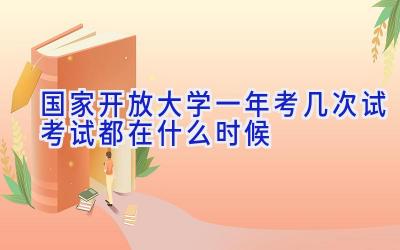 国家开放大学一年考几次试
考试都在什么时候